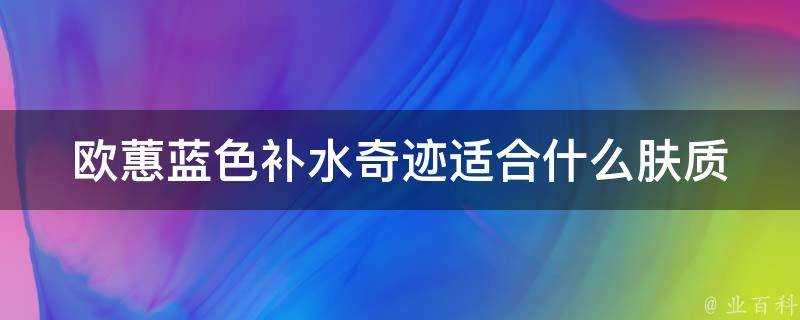 欧蕙蓝色补水奇迹适合什么肤质

@ 业百科